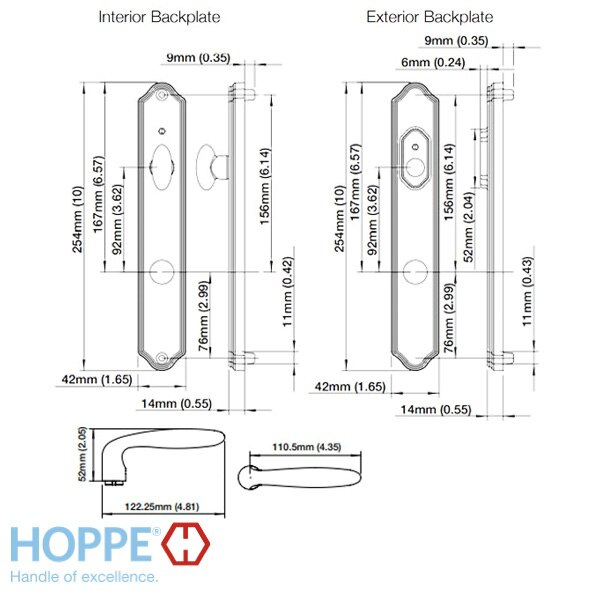 Interior Backplate

9mm (0.35)

254mm (10)

167mm (6.57)

92mm (3.62)

156mm (6.14)

11mm (0.42)

76mm (2.99)

42mm (1.65)

14mm (0.55)

Exterior Backplate

9mm (0.35)

6mm (0.24)

254mm (10)

167mm (6.57)

92mm (3.62)

156mm (6.14)

52mm (2.04)

11mm (0.43)

76mm (2.99)

42mm (1.65)

14mm (0.55)

52mm (2.05)

122.25mm (4.81)

110.5mm (4.35)

HOPPE®

Handle of excellence.